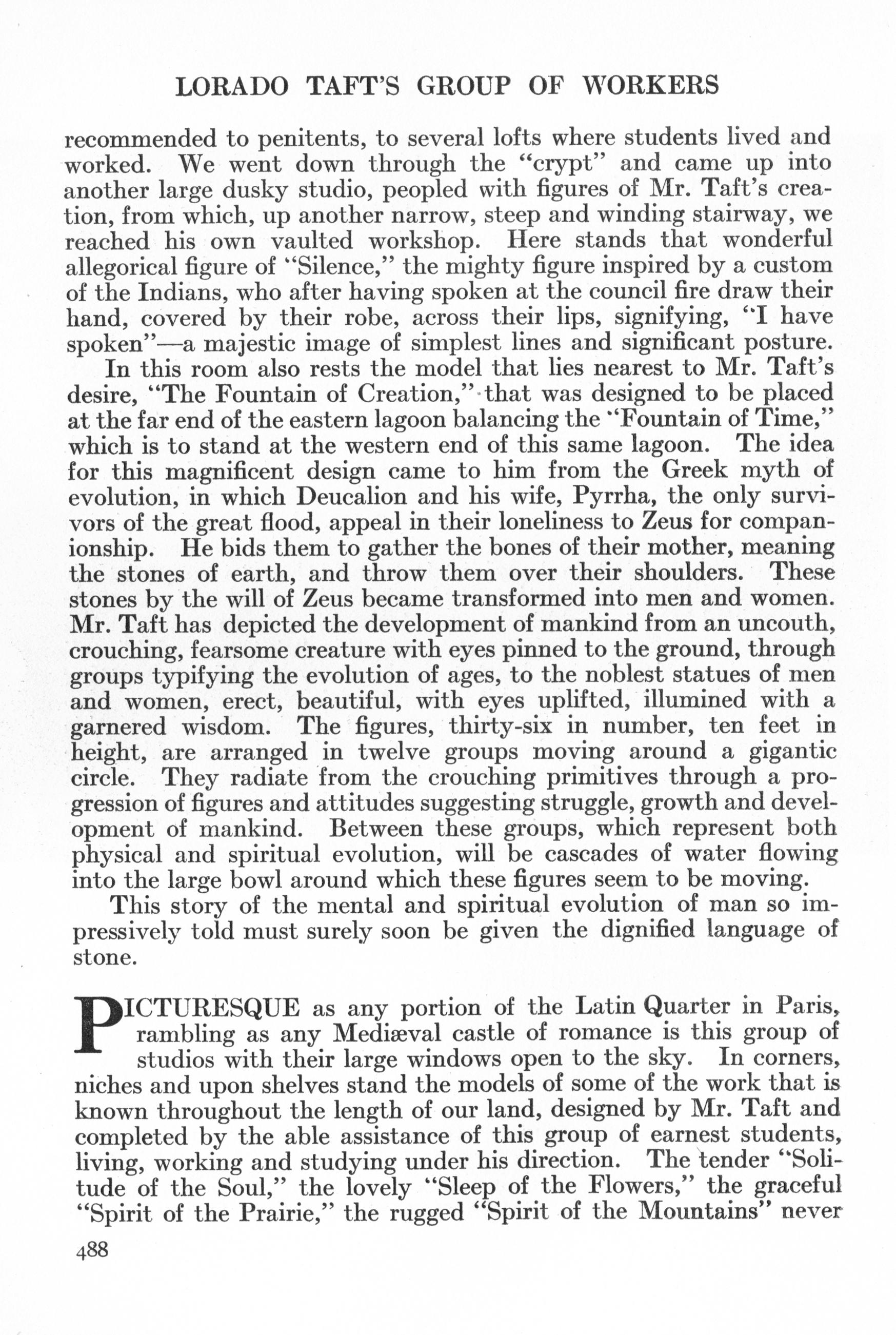 LORADO TAFT'S GROUP OF WORKERS

recommended to penitents, to several lofts where students lived and worked. We went down through the "crypt" and came up into another large dusky studio, peopled with figures of Mr. Taft's creation, from which, up another narrow, steep and winding stairway, we reached his own vaulted workshop. Here stands that wonderful allegorical figure of "Silence," the mighty figure inspired by a custom of the Indians, who after having spoken at the council fire draw their hand, covered by their robe, across their lips, signifying, "I have spoken"—a majestic image of simplest lines and significant posture.

In this room also rests the model that lies nearest to Mr. Taft's desire, "The Fountain of Creation," that was designed to be placed at the far end of the eastern lagoon balancing the "Fountain of Time," which is to stand at the western end of this same lagoon. The idea for this magnificent design came to him from the Greek myth of evolution, in which Deucalion and his wife, Pyrrha, the only survivors of the great flood, appeal in their loneliness to Zeus for companionship. He bids them to gather the bones of their mother, meaning the stones of earth, and throw them over their shoulders. These stones by the will of Zeus became transformed into men and women. Mr. Taft has depicted the development of mankind from an uncouth, crouching, fearsome creature with eyes pinned to the ground, through groups typifying the evolution of ages, to the noblest statues of men and women, erect, beautiful, with eyes uplifted, illumined with a garnered wisdom. The figures, thirty-six in number, ten feet in height, are arranged in twelve groups moving around a gigantic circle. They radiate from the crouching primitives through a progression of figures and attitudes suggesting struggle, growth and development of mankind. Between these groups, which represent both physical and spiritual evolution, will be cascades of water flowing into the large bowl around which these figures seem to be moving.

This story of the mental and spiritual evolution of man so impressively told must surely soon be given the dignified language of stone.

PICTURESQUE as any portion of the Latin Quarter in Paris, rambling as any Mediæval castle of romance is this group of studios with their large windows open to the sky. In corners, niches and upon shelves stand the models of some of the work that is known throughout the length of our land, designed by Mr. Taft and completed by the able assistance of this group of earnest students, living, working and studying under his direction. The tender "Solitude of the Soul," the lovely "Sleep of the Flowers," the graceful "Spirit of the Prairie," the rugged "Spirit of the Mountains" never

488